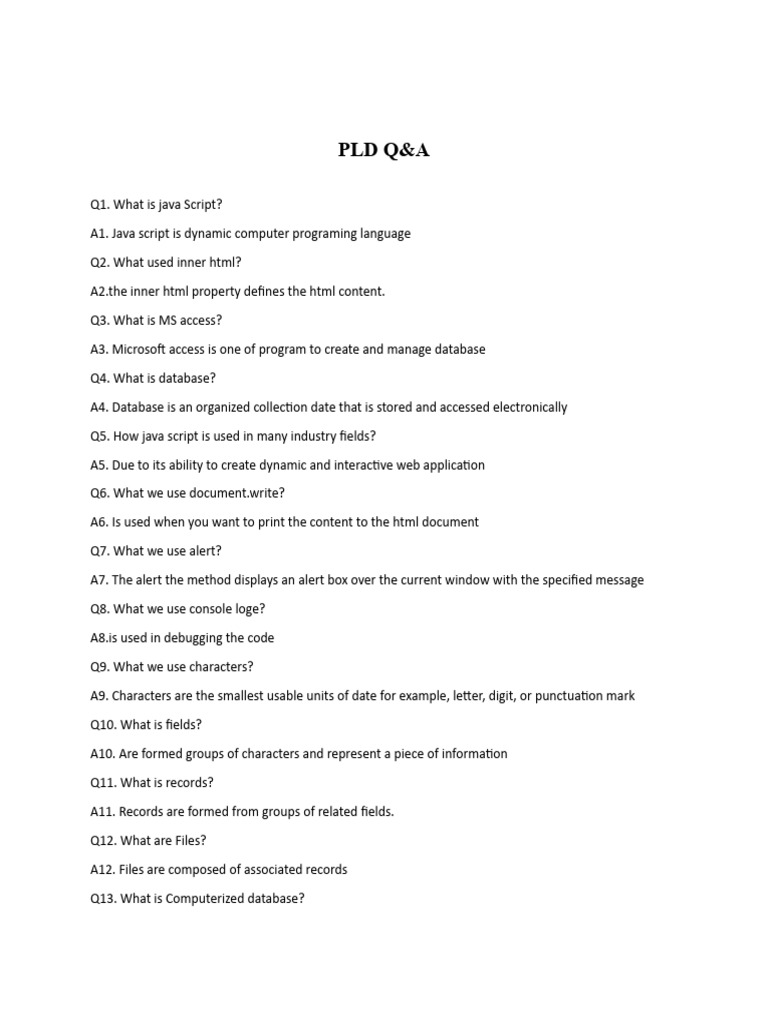 PLD Q&A

Q1. What is java Script?

A1. Java script is dynamic computer programing language

Q2. What used inner html?

A2.the inner html property defines the html content.

Q3. What is MS access?

A3. Microsoft access is one of program to create and manage database

Q4. What is database?

A4. Database is an organized collection date that is stored and accessed electronically

Q5. How java script is used in many industry fields?

A5. Due to its ability to create dynamic and interactive web application

Q6. What we use document.write?

A6. Is used when you want to print the content to the html document

Q7. What we use alert?

A7. The alert the method displays an alert box over the current window with the specified message

Q8. What we use console loge?

A8.is used in debugging the code

Q9. What we use characters?

A9. Characters are the smallest usable units of date for example, letter, digit, or punctuation mark

Q10. What is fields?

A10. Are formed groups of characters and represent a piece of information

Q11. What is records?

A11. Records are formed from groups of related fields.

Q12. What are Files?

A12. Files are composed of associated records

Q13. What is Computerized database?